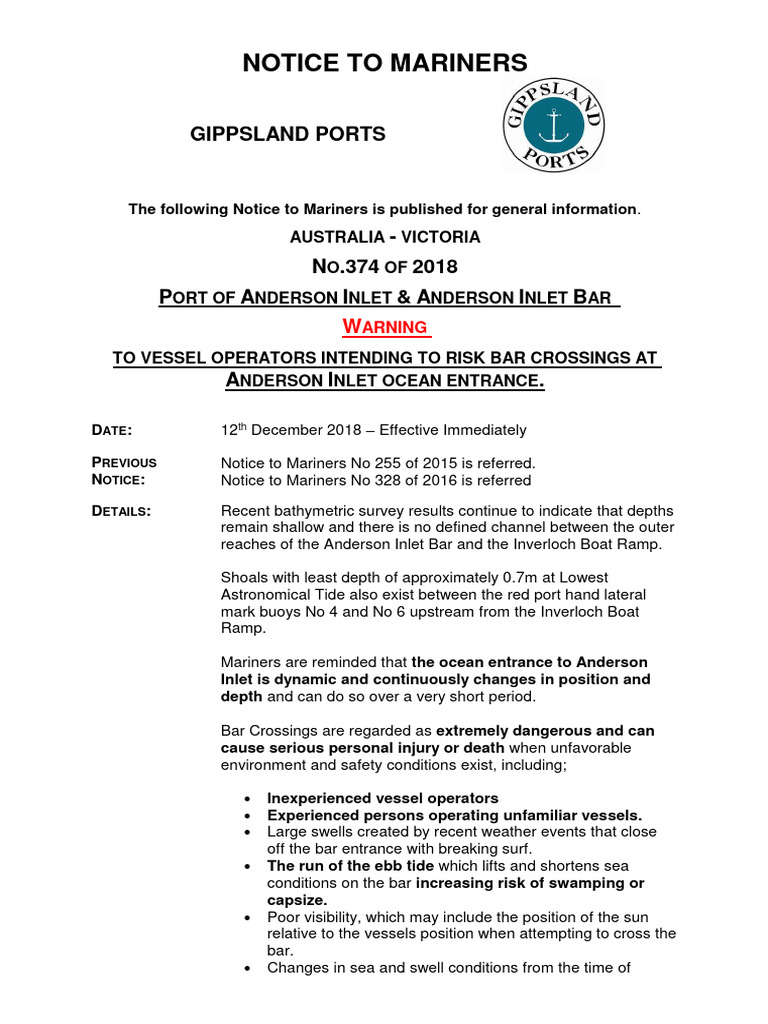 NOTICE TO MARINERS

GIPPSLAND PORTS

GIPPSLAND PORTS

The following Notice to Mariners is published for general information.

AUSTRALIA - VICTORIA

NO.374 OF 2018

PORT OF ANDERSON INLET & ANDERSON INLET BAR

WARNING

TO VESSEL OPERATORS INTENDING TO RISK BAR CROSSINGS AT ANDERSON INLET OCEAN ENTRANCE.

DATE: 12$^{th}$ December 2018 – Effective Immediately

PREVIOUS NOTICE: Notice to Mariners No 255 of 2015 is referred.
Notice to Mariners No 328 of 2016 is referred

DETAILS: Recent bathymetric survey results continue to indicate that depths remain shallow and there is no defined channel between the outer reaches of the Anderson Inlet Bar and the Inverloch Boat Ramp.

Shoals with least depth of approximately 0.7m at Lowest Astronomical Tide also exist between the red port hand lateral mark buoys No 4 and No 6 upstream from the Inverloch Boat Ramp.

Mariners are reminded that the ocean entrance to Anderson Inlet is dynamic and continuously changes in position and depth and can do so over a very short period.

Bar Crossings are regarded as extremely dangerous and can cause serious personal injury or death when unfavorable environment and safety conditions exist, including;

• Inexperienced vessel operators
• Experienced persons operating unfamiliar vessels.
• Large swells created by recent weather events that close off the bar entrance with breaking surf.
• The run of the ebb tide which lifts and shortens sea conditions on the bar increasing risk of swamping or capsize.
• Poor visibility, which may include the position of the sun relative to the vessels position when attempting to cross the bar.
• Changes in sea and swell conditions from the time of